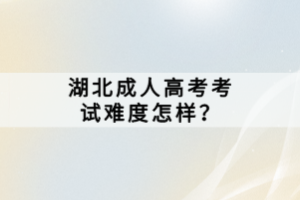 湖北成人高考考试难度怎样?